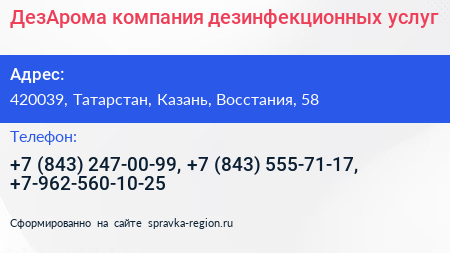 ДезАрома компания дезинфекционных услуг

Адрес:

420039, Татарстан, Казань, Восстания, 58

Телефон:

+7 (843) 247-00-99, +7 (843) 555-71-17, +7-962-560-10-25

Сформированно на сайте spravka-region.ru